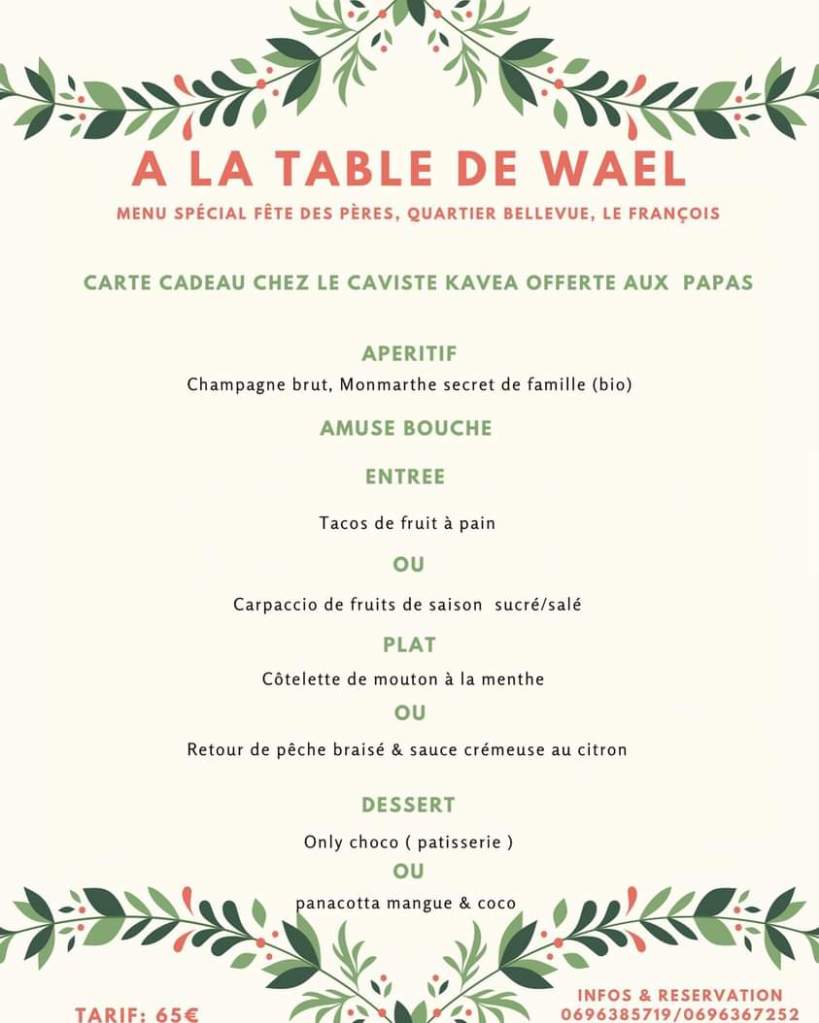 A LA TABLE DE WAEL

MENU SPÉCIAL FÊTE DES PÈRES, QUARTIER BELLEVUE, LE FRANÇOIS

CARTE CADEAU CHEZ LE CAVISTE KAVEA OFFERTE AUX PAPAS

APERITIF

Champagne brut, Monmarthe secret de famille (bio)

AMUSE BOUCHE

ENTREE

Tacos de fruit à pain

OU

Carpaccio de fruits de saison sucré/salé

PLAT

Côtelette de mouton à la menthe

OU

Retour de pêche braisé & sauce crémeuse au citron

DESSERT

Only choco ( patisserie )

OU

panacotta mangue & coco

TARIF: 65€

INFOS & RESERVATION
0696385719/0696367252